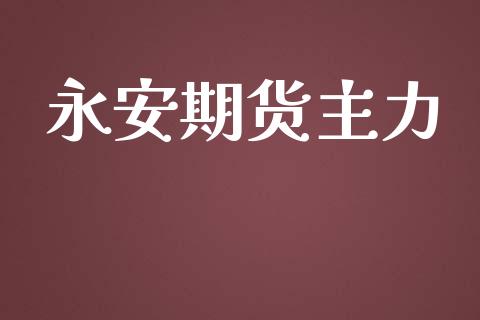 永安期货主力